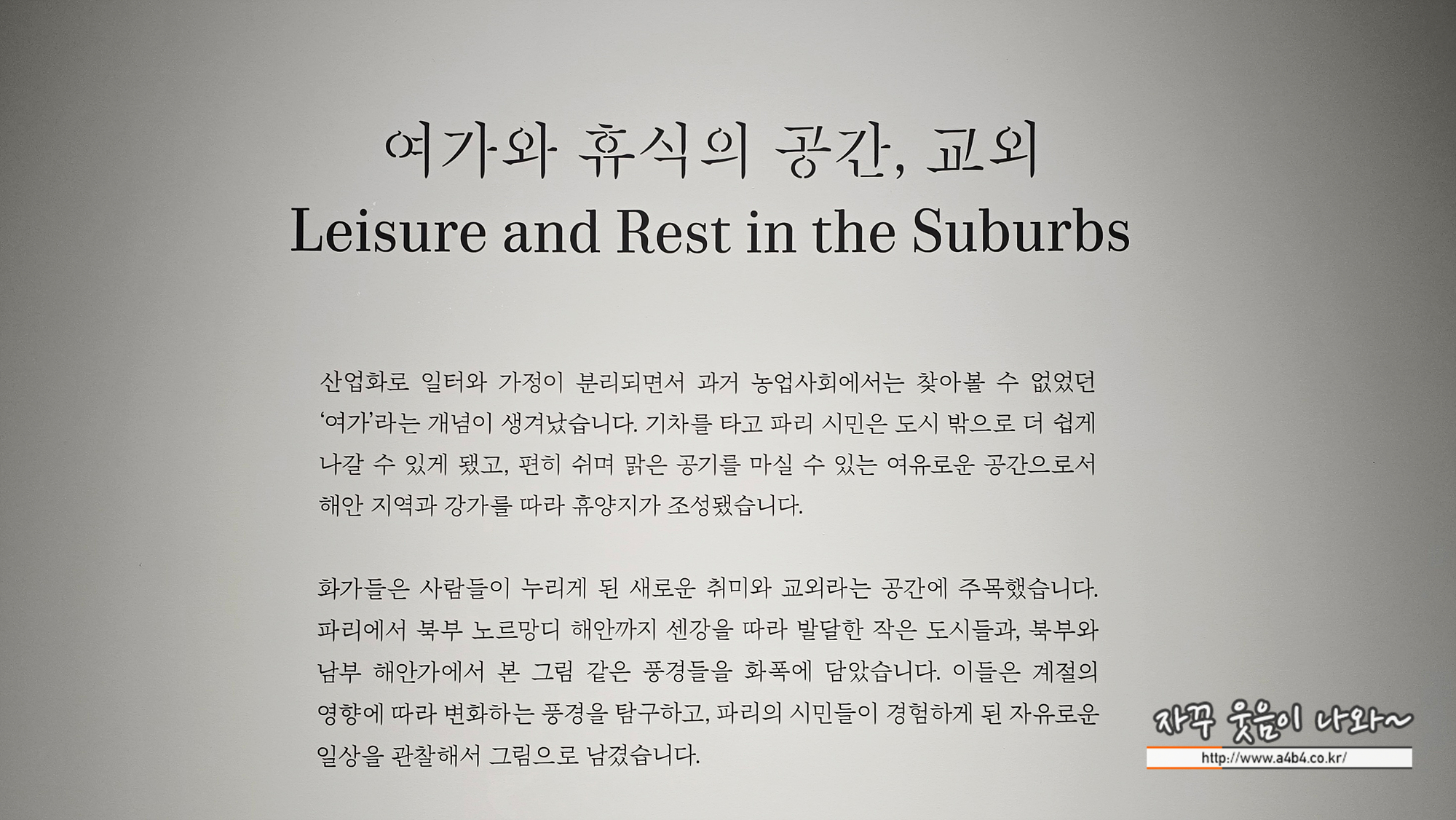 여가와 휴식의 공간, 교외
Leisure and Rest in the Suburbs

산업화로 일터와 가정이 분리되면서 과거 농업사회에서는 찾아볼 수 없었던 '여가'라는 개념이 생겨났습니다. 기차를 타고 파리 시민은 도시 밖으로 더 쉽게 나갈 수 있게 됐고, 편히 쉬며 맑은 공기를 마실 수 있는 여유로운 공간으로서 해안 지역과 강가를 따라 휴양지가 조성됐습니다.

화가들은 사람들이 누리게 된 새로운 취미와 교외라는 공간에 주목했습니다. 파리에서 북부 노르망디 해안까지 센강을 따라 발달한 작은 도시들과, 북부와 남부 해안가에서 본 그림 같은 풍경들을 화폭에 담았습니다. 이들은 계절의 영향에 따라 변화하는 풍경을 탐구하고, 파리의 시민들이 경험하게 된 자유로운 일상을 관찰해서 그림으로 남겼습니다.

자꾸 웃음이 나와~
http://www.a4b4.co.kr/